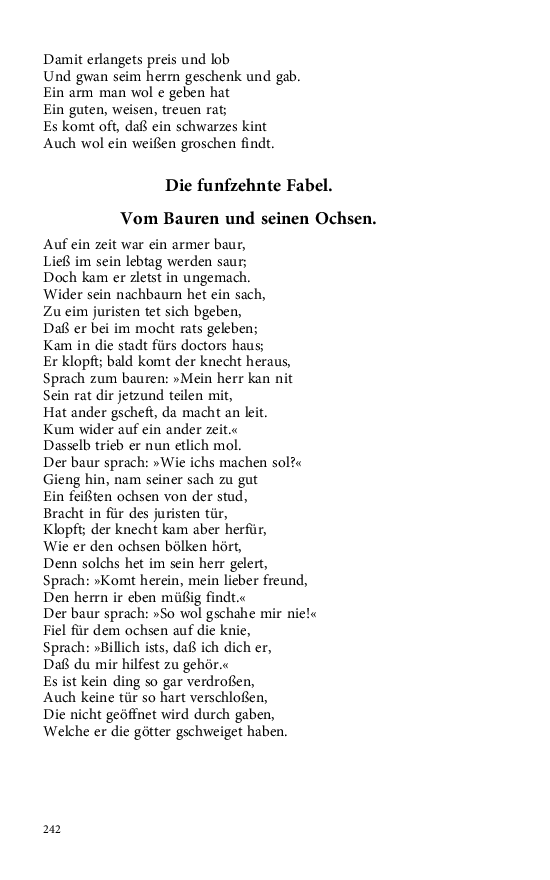 Damit erlangets preis und lob
Und gwan seim herrn geschenk und gab.
Ein arm man wol e geben hat
Ein guten, weisen, treuen rat;
Es komt oft, daß ein schwarzes kint
Auch wol ein weißen groschen findt.

Die funfzehnte Fabel.

Vom Bauren und seinen Ochsen.

Auf ein zeit war ein armer baur,
Ließ im sein lebtag werden saur;
Doch kam er zletst in ungemach.
Wider sein nachbaurn het ein sach,
Zu eim juristen tet sich bgeben,
Daß er bei im mocht rats geleben;
Kam in die stadt fürs doctors haus;
Er klopft; bald komt der knecht heraus,
Sprach zum bauren: »Mein herr kan nit
Sein rat dir jetzund teilen mit,
Hat ander gscheft, da macht an leit.
Kum wider auf ein ander zeit.«
Dasselb trieb er nun etlich mol.
Der baur sprach: »Wie ichs machen sol?«
Gieng hin, nam seiner sach zu gut
Ein feißten ochsen von der stud,
Bracht in für des juristen tür,
Klopft; der knecht kam aber herfür,
Wie er den ochsen bölken hört,
Denn solchs het im sein herr gelert,
Sprach: »Komt herein, mein lieber freund,
Den herrn ir eben müßig findt.«
Der baur sprach: »So wol gschahe mir nie!«
Fiel für dem ochsen auf die knie,
Sprach: »Billich ists, daß ich dich er,
Daß du mir hilfest zu gehör.«
Es ist kein ding so gar verdroßen,
Auch keine tür so hart verschloßen,
Die nicht geöffnet wird durch gaben,
Welche er die götter gschweiget haben.

242